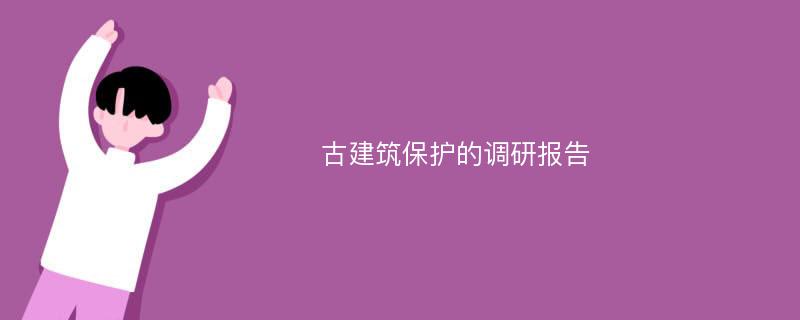 古建筑保护的调研报告